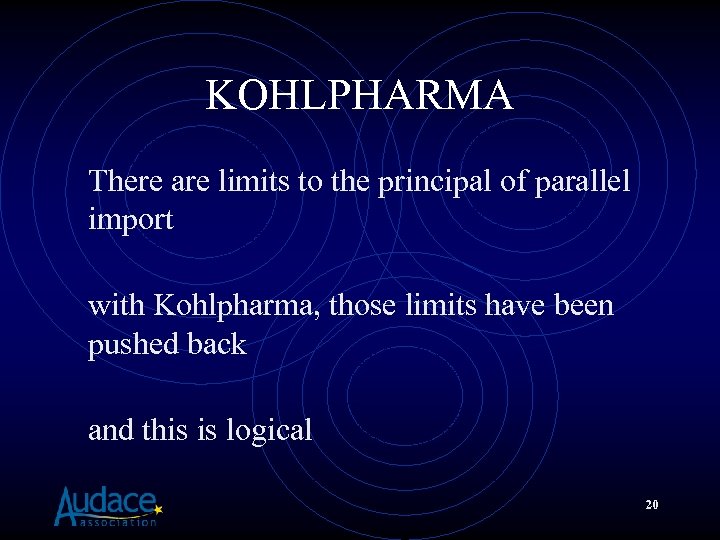 KOHLPHARMA

There are limits to the principal of parallel import

with Kohlpharma, those limits have been pushed back

and this is logical

Audace association

20